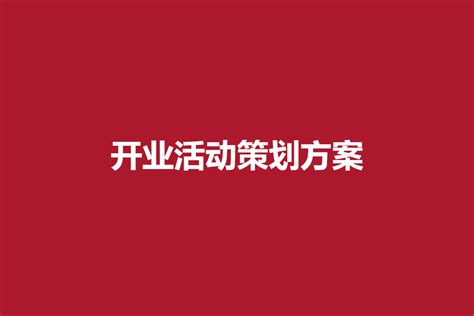 开业活动策划方案